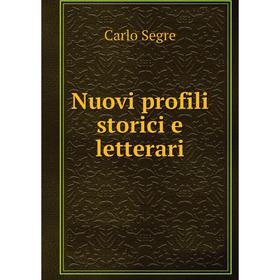 Carlo Segre

Nuovi profili storici e letterari